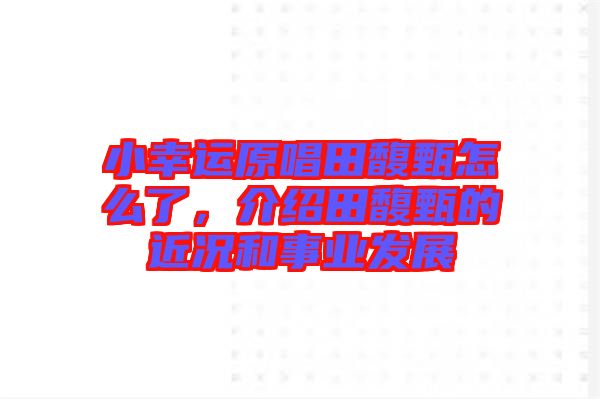 小幸运原唱田馥甄怎么了，介绍田馥甄的近况和事业发展